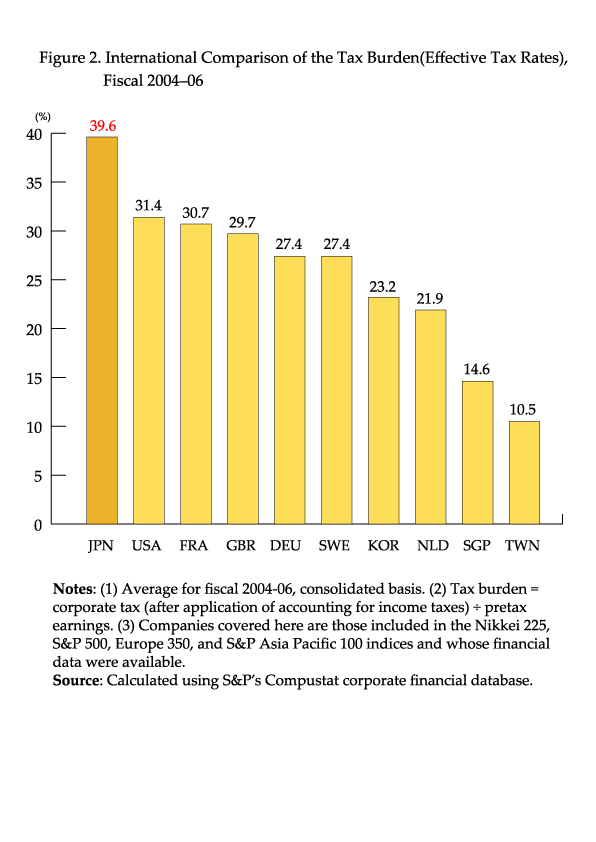 Figure 2. International Comparison of the Tax Burden(Effective Tax Rates), Fiscal 2004–06

(%)
40
35
30
25
20
15
10
5
0

39.6
31.4
30.7
29.7
27.4
27.4
23.2
21.9
14.6
10.5

JPN USA FRA GBR DEU SWE KOR NLD SGP TWN

Notes: (1) Average for fiscal 2004-06, consolidated basis. (2) Tax burden = corporate tax (after application of accounting for income taxes) ÷ pretax earnings. (3) Companies covered here are those included in the Nikkei 225, S&P 500, Europe 350, and S&P Asia Pacific 100 indices and whose financial data were available.
Source: Calculated using S&P's Compustat corporate financial database.